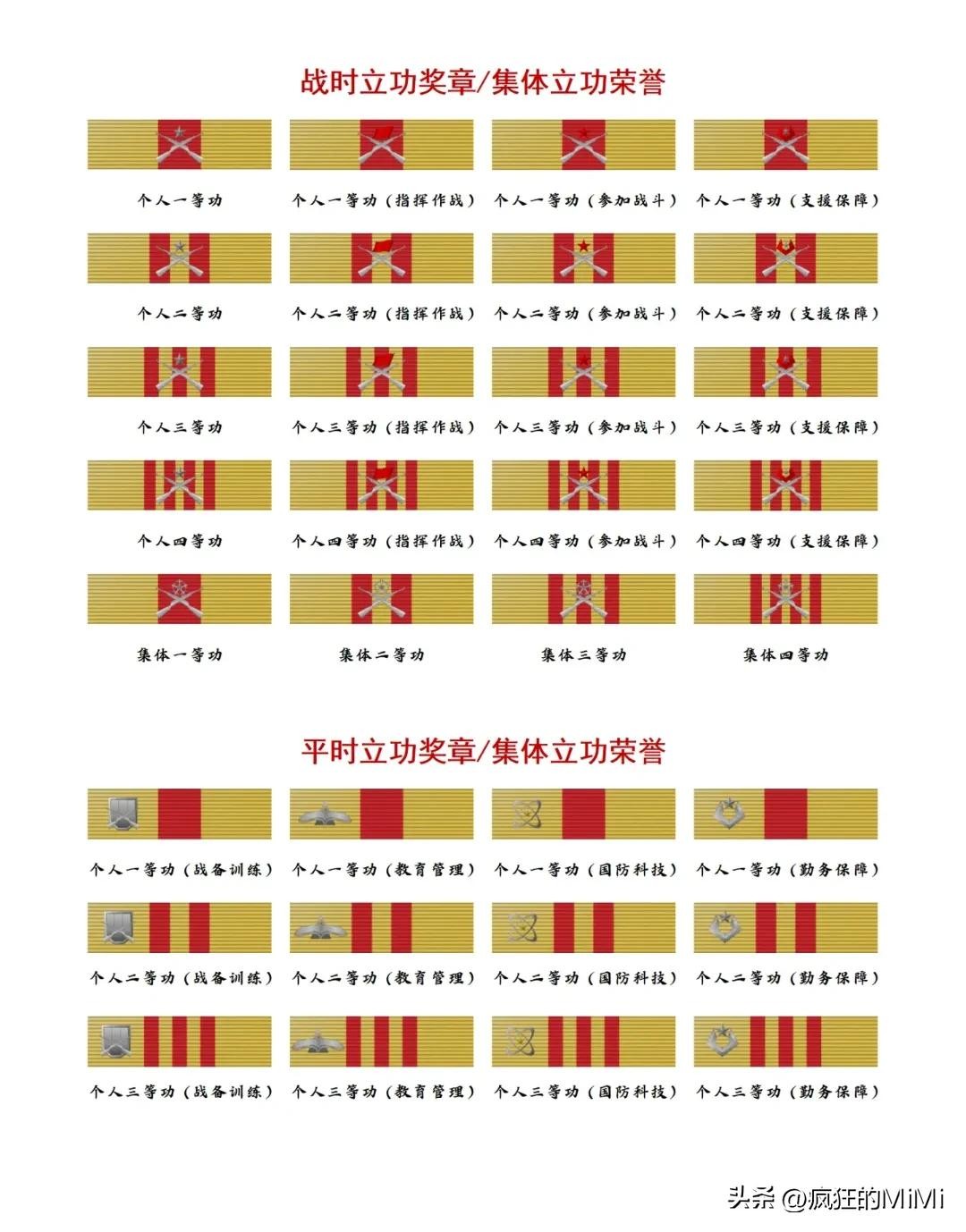 战时立功奖章/集体立功荣誉

个人一等功　个人一等功（指挥作战）　个人一等功（参加战斗）　个人一等功（支援保障）

个人二等功　个人二等功（指挥作战）　个人二等功（参加战斗）　个人二等功（支援保障）

个人三等功　个人三等功（指挥作战）　个人三等功（参加战斗）　个人三等功（支援保障）

个人四等功　个人四等功（指挥作战）　个人四等功（参加战斗）　个人四等功（支援保障）

集体一等功　集体二等功　集体三等功　集体四等功

平时立功奖章/集体立功荣誉

个人一等功（战备训练）　个人一等功（教育管理）　个人一等功（国防科技）　个人一等功（勤务保障）

个人二等功（战备训练）　个人二等功（教育管理）　个人二等功（国防科技）　个人二等功（勤务保障）

个人三等功（战备训练）　个人三等功（教育管理）　个人三等功（国防科技）　个人三等功（勤务保障）

头条 @疯狂的MiMi